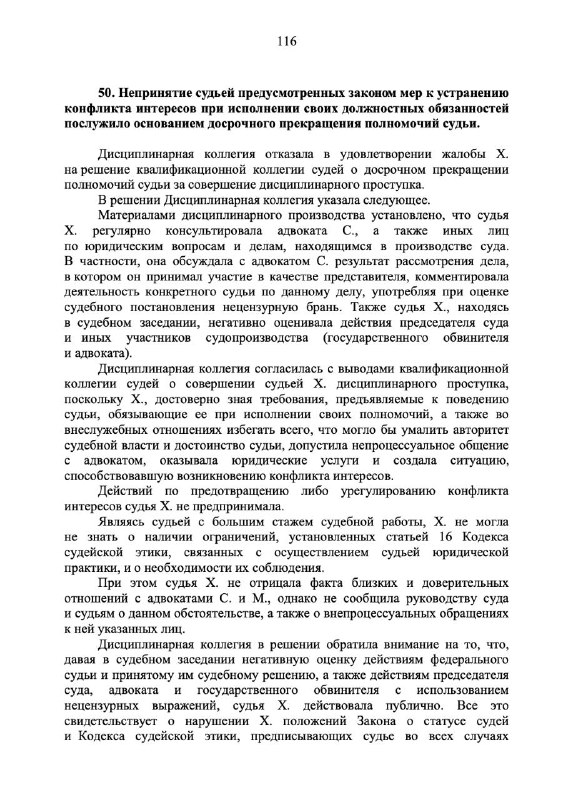 116

50. Непринятие судьей предусмотренных законом мер к устранению конфликта интересов при исполнении своих должностных обязанностей послужило основанием досрочного прекращения полномочий судьи.

Дисциплинарная коллегия отказала в удовлетворении жалобы Х. на решение квалификационной коллегии судей о досрочном прекращении полномочий судьи за совершение дисциплинарного проступка.

В решении Дисциплинарная коллегия указала следующее.

Материалами дисциплинарного производства установлено, что судья Х. регулярно консультировала адвоката С., а также иных лиц по юридическим вопросам и делам, находящимся в производстве суда. В частности, она обсуждала с адвокатом С. результат рассмотрения дела, в котором он принимал участие в качестве представителя, комментировала деятельность конкретного судьи по данному делу, употребляя при оценке судебного постановления нецензурную брань. Также судья Х., находясь в судебном заседании, негативно оценивала действия председателя суда и иных участников судопроизводства (государственного обвинителя и адвоката).

Дисциплинарная коллегия согласилась с выводами квалификационной коллегии судей о совершении судьей Х. дисциплинарного проступка, поскольку Х., достоверно зная требования, предъявляемые к поведению судьи, обязывающие ее при исполнении своих полномочий, а также во внеслужебных отношениях избегать всего, что могло бы умалить авторитет судебной власти и достоинство судьи, допустила непроцессуальное общение с адвокатом, оказывала юридические услуги и создала ситуацию, способствовавшую возникновению конфликта интересов.

Действий по предотвращению либо урегулированию конфликта интересов судья Х. не предпринимала.

Являясь судьей с большим стажем судебной работы, Х. не могла не знать о наличии ограничений, установленных статьей 16 Кодекса судейской этики, связанных с осуществлением судьей юридической практики, и о необходимости их соблюдения.

При этом судья Х. не отрицала факта близких и доверительных отношений с адвокатами С. и М., однако не сообщила руководству суда и судьям о данном обстоятельстве, а также о внепроцессуальных обращениях к ней указанных лиц.

Дисциплинарная коллегия в решении обратила внимание на то, что, давая в судебном заседании негативную оценку действиям федерального судьи и принятому им судебному решению, а также действиям председателя суда, адвоката и государственного обвинителя с использованием нецензурных выражений, судья Х. действовала публично. Все это свидетельствует о нарушении Х. положений Закона о статусе судей и Кодекса судейской этики, предписывающих судье во всех случаях